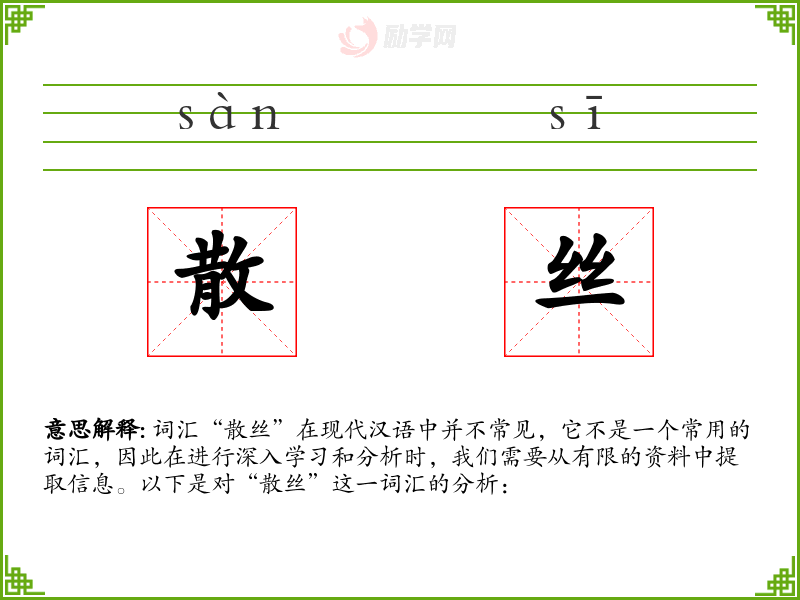 sàn sī

散 丝

意思解释: 词汇“散丝”在现代汉语中并不常见，它不是一个常用的词汇，因此在进行深入学习和分析时，我们需要从有限的资料中提取信息。以下是对“散丝”这一词汇的分析：

励学网